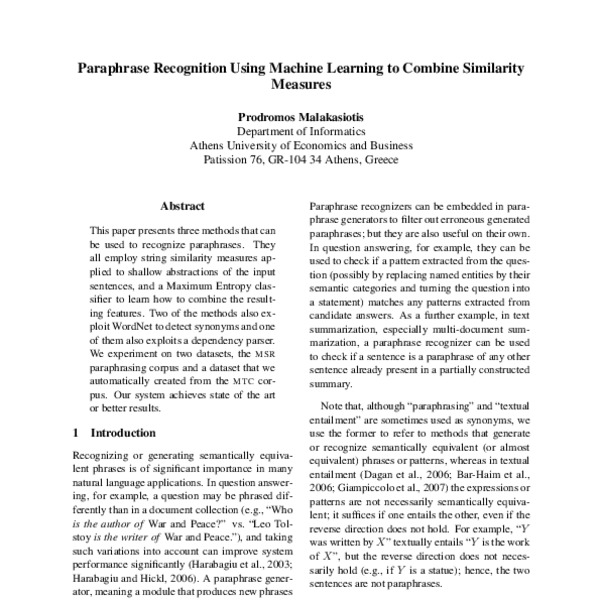 Paraphrase Recognition Using Machine Learning to Combine Similarity Measures

Prodromos Malakasiotis
Department of Informatics
Athens University of Economics and Business
Patission 76, GR-104 34 Athens, Greece

Abstract

This paper presents three methods that can be used to recognize paraphrases. They all employ string similarity measures applied to shallow abstractions of the input sentences, and a Maximum Entropy classifier to learn how to combine the resulting features. Two of the methods also exploit WordNet to detect synonyms and one of them also exploits a dependency parser. We experiment on two datasets, the MSR paraphrasing corpus and a dataset that we automatically created from the MTC corpus. Our system achieves state of the art or better results.

1 Introduction

Recognizing or generating semantically equivalent phrases is of significant importance in many natural language applications. In question answering, for example, a question may be phrased differently than in a document collection (e.g., "Who is the author of War and Peace?" vs. "Leo Tolstoy is the writer of War and Peace."), and taking such variations into account can improve system performance significantly (Harabagiu et al., 2003; Harabagiu and Hickl, 2006). A paraphrase generator, meaning a module that produces new phrases

Paraphrase recognizers can be embedded in paraphrase generators to filter out erroneous generated paraphrases; but they are also useful on their own. In question answering, for example, they can be used to check if a pattern extracted from the question (possibly by replacing named entities by their semantic categories and turning the question into a statement) matches any patterns extracted from candidate answers. As a further example, in text summarization, especially multi-document summarization, a paraphrase recognizer can be used to check if a sentence is a paraphrase of any other sentence already present in a partially constructed summary.

Note that, although "paraphrasing" and "textual entailment" are sometimes used as synonyms, we use the former to refer to methods that generate or recognize semantically equivalent (or almost equivalent) phrases or patterns, whereas in textual entailment (Dagan et al., 2006; Bar-Haim et al., 2006; Giampiccolo et al., 2007) the expressions or patterns are not necessarily semantically equivalent; it suffices if one entails the other, even if the reverse direction does not hold. For example, "$Y$ was written by $X$" textually entails "$Y$ is the work of $X$", but the reverse direction does not necessarily hold (e.g., if $Y$ is a statue); hence, the two sentences are not paraphrases.